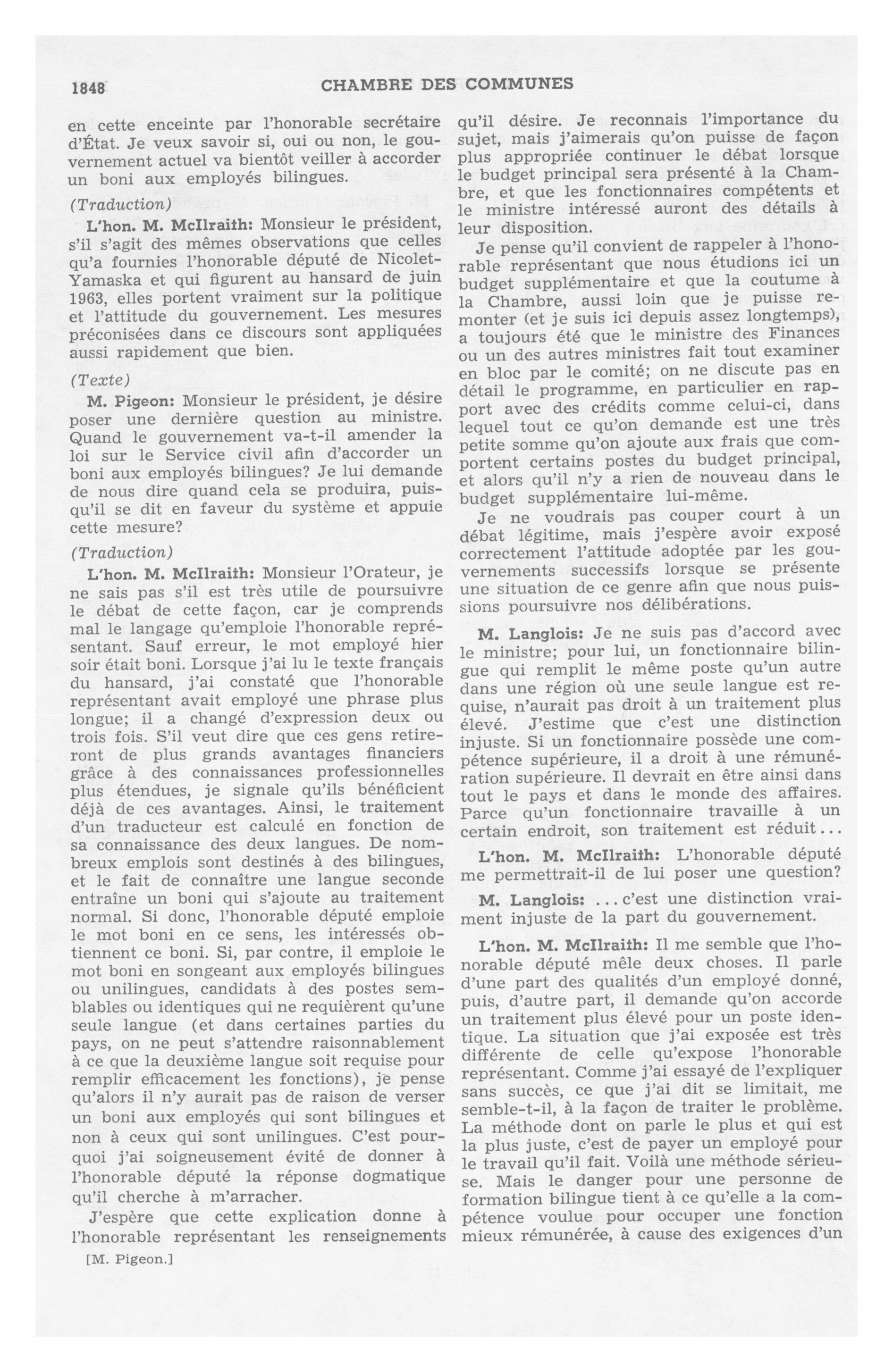 1848 CHAMBRE DES COMMUNES

en cette enceinte par l'honorable secrétaire d'État. Je veux savoir si, oui ou non, le gouvernement actuel va bientôt veiller à accorder un boni aux employés bilingues.

(Traduction)

L'hon. M. McIlraith: Monsieur le président, s'il s'agit des mêmes observations que celles qu'a fournies l'honorable député de Nicolet-Yamaska et qui figurent au hansard de juin 1963, elles portent vraiment sur la politique et l'attitude du gouvernement. Les mesures préconisées dans ce discours sont appliquées aussi rapidement que bien.

(Texte)

M. Pigeon: Monsieur le président, je désire poser une dernière question au ministre. Quand le gouvernement va-t-il amender la loi sur le Service civil afin d'accorder un boni aux employés bilingues? Je lui demande de nous dire quand cela se produira, puisqu'il se dit en faveur du système et appuie cette mesure?

(Traduction)

L'hon. M. McIlraith: Monsieur l'Orateur, je ne sais pas s'il est très utile de poursuivre le débat de cette façon, car je comprends mal le langage qu'emploie l'honorable représentant. Sauf erreur, le mot employé hier soir était boni. Lorsque j'ai lu le texte français du hansard, j'ai constaté que l'honorable représentant avait employé une phrase plus longue; il a changé d'expression deux ou trois fois. S'il veut dire que ces gens retireront de plus grands avantages financiers grâce à des connaissances professionnelles plus étendues, je signale qu'ils bénéficient déjà de ces avantages. Ainsi, le traitement d'un traducteur est calculé en fonction de sa connaissance des deux langues. De nombreux emplois sont destinés à des bilingues, et le fait de connaître une langue seconde entraîne un boni qui s'ajoute au traitement normal. Si donc, l'honorable député emploie le mot boni en ce sens, les intéressés obtiennent ce boni. Si, par contre, il emploie le mot boni en songeant aux employés bilingues ou unilingues, candidats à des postes semblables ou identiques qui ne requièrent qu'une seule langue (et dans certaines parties du pays, on ne peut s'attendre raisonnablement à ce que la deuxième langue soit requise pour remplir efficacement les fonctions), je pense qu'alors il n'y aurait pas de raison de verser un boni aux employés qui sont bilingues et non à ceux qui sont unilingues. C'est pourquoi j'ai soigneusement évité de donner à l'honorable député la réponse dogmatique qu'il cherche à m'arracher.

J'espère que cette explication donne à l'honorable représentant les renseignements qu'il désire. Je reconnais l'importance du sujet, mais j'aimerais qu'on puisse de façon plus appropriée continuer le débat lorsque le budget principal sera présenté à la Chambre, et que les fonctionnaires compétents et le ministre intéressé auront des détails à leur disposition.

Je pense qu'il convient de rappeler à l'honorable représentant que nous étudions ici un budget supplémentaire et que la coutume à la Chambre, aussi loin que je puisse remonter (et je suis ici depuis assez longtemps), a toujours été que le ministre des Finances ou un des autres ministres fait tout examiner en bloc par le comité; on ne discute pas en détail le programme, en particulier en rapport avec des crédits comme celui-ci, dans lequel tout ce qu'on demande est une très petite somme qu'on ajoute aux frais que comportent certains postes du budget principal, et alors qu'il n'y a rien de nouveau dans le budget supplémentaire lui-même.

Je ne voudrais pas couper court à un débat légitime, mais j'espère avoir exposé correctement l'attitude adoptée par les gouvernements successifs lorsque se présente une situation de ce genre afin que nous puissions poursuivre nos délibérations.

M. Langlois: Je ne suis pas d'accord avec le ministre; pour lui, un fonctionnaire bilingue qui remplit le même poste qu'un autre dans une région où une seule langue est requise, n'aurait pas droit à un traitement plus élevé. J'estime que c'est une distinction injuste. Si un fonctionnaire possède une compétence supérieure, il a droit à une rémunération supérieure. Il devrait en être ainsi dans tout le pays et dans le monde des affaires. Parce qu'un fonctionnaire travaille à un certain endroit, son traitement est réduit...

L'hon. M. McIlraith: L'honorable député me permettrait-il de lui poser une question?

M. Langlois: ...c'est une distinction vraiment injuste de la part du gouvernement.

L'hon. M. McIlraith: Il me semble que l'honorable député mêle deux choses. Il parle d'une part des qualités d'un employé donné, puis, d'autre part, il demande qu'on accorde un traitement plus élevé pour un poste identique. La situation que j'ai exposée est très différente de celle qu'expose l'honorable représentant. Comme j'ai essayé de l'expliquer sans succès, ce que j'ai dit se limitait, me semble-t-il, à la façon de traiter le problème. La méthode dont on parle le plus et qui est la plus juste, c'est de payer un employé pour le travail qu'il fait. Voilà une méthode sérieuse. Mais le danger pour une personne de formation bilingue tient à ce qu'elle a la compétence voulue pour occuper une fonction mieux rémunérée, à cause des exigences d'un

[M. Pigeon.]